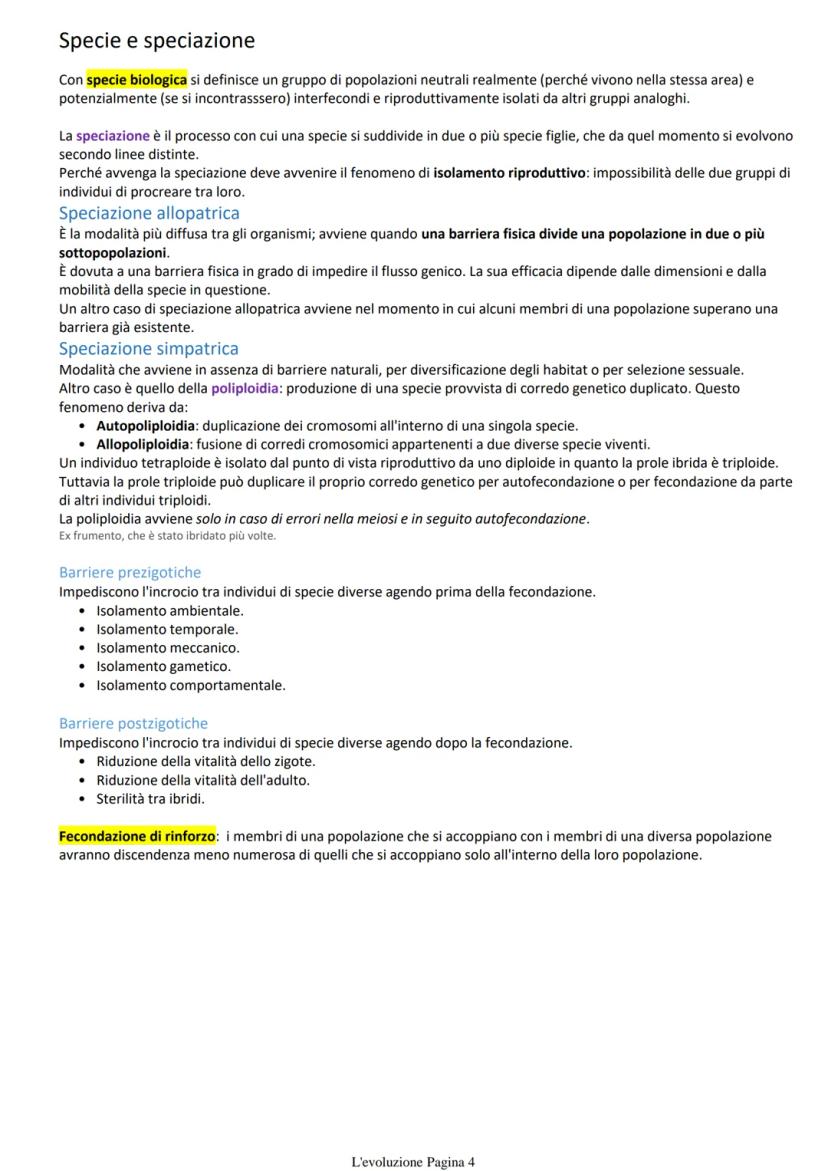 Specie e speciazione

Con specie biologica si definisce un gruppo di popolazioni neutrali realmente (perché vivono nella stessa area) e potenzialmente (se si incontrasssero) interfecondi e riproduttivamente isolati da altri gruppi analoghi.

La speciazione è il processo con cui una specie si suddivide in due o più specie figlie, che da quel momento si evolvono secondo linee distinte.
Perché avvenga la speciazione deve avvenire il fenomeno di isolamento riproduttivo: impossibilità delle due gruppi di individui di procreare tra loro.

Speciazione allopatrica
È la modalità più diffusa tra gli organismi; avviene quando una barriera fisica divide una popolazione in due o più sottopopolazioni.
È dovuta a una barriera fisica in grado di impedire il flusso genico. La sua efficacia dipende dalle dimensioni e dalla mobilità della specie in questione.
Un altro caso di speciazione allopatrica avviene nel momento in cui alcuni membri di una popolazione superano una barriera già esistente.

Speciazione simpatrica
Modalità che avviene in assenza di barriere naturali, per diversificazione degli habitat o per selezione sessuale.
Altro caso è quello della poliploidia: produzione di una specie provvista di corredo genetico duplicato. Questo fenomeno deriva da:
• Autopoliploidia: duplicazione dei cromosomi all'interno di una singola specie.
• Allopoliploidia: fusione di corredi cromosomici appartenenti a due diverse specie viventi.
Un individuo tetraploide è isolato dal punto di vista riproduttivo da uno diploide in quanto la prole ibrida è triploide. Tuttavia la prole triploide può duplicare il proprio corredo genetico per autofecondazione o per fecondazione da parte di altri individui triploidi.
La poliploidia avviene solo in caso di errori nella meiosi e in seguito autofecondazione.
Ex frumento, che è stato ibridato più volte.

Barriere prezigotiche
Impediscono l'incrocio tra individui di specie diverse agendo prima della fecondazione.
• Isolamento ambientale.
• Isolamento temporale.
• Isolamento meccanico.
• Isolamento gametico.
• Isolamento comportamentale.

Barriere postzigotiche
Impediscono l'incrocio tra individui di specie diverse agendo dopo la fecondazione.
• Riduzione della vitalità dello zigote.
• Riduzione della vitalità dell'adulto.
• Sterilità tra ibridi.

Fecondazione di rinforzo: i membri di una popolazione che si accoppiano con i membri di una diversa popolazione avranno discendenza meno numerosa di quelli che si accoppiano solo all'interno della loro popolazione.

L'evoluzione Pagina 4